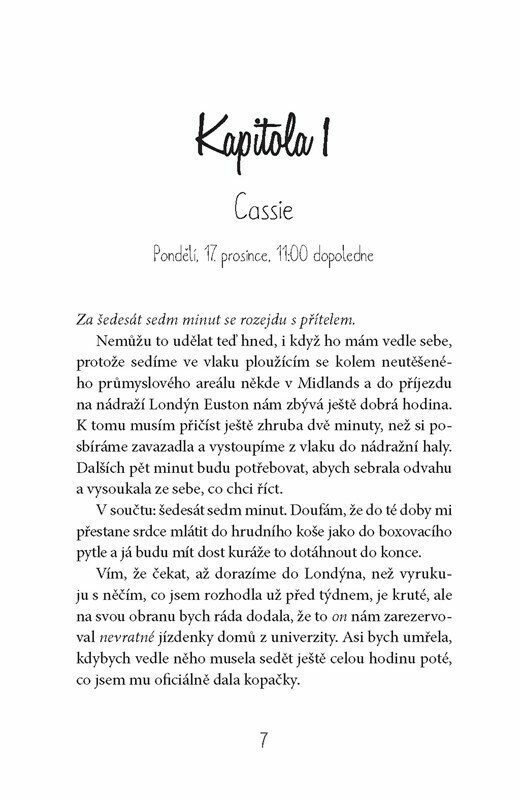 Kapitola 1

Cassie

Pondělí, 17. prosince, 11:00 dopoledne

Za šedesát sedm minut se rozejdu s přítelem.

Nemůžu to udělat teď hned, i když ho mám vedle sebe, protože sedíme ve vlaku ploužícím se kolem neutěšeného průmyslového areálu někde v Midlands a do příjezdu na nádraží Londýn Euston nám zbývá ještě dobrá hodina. K tomu musím přičíst ještě zhruba dvě minuty, než si posbíráme zavazadla a vystoupíme z vlaku do nádražní haly. Dalších pět minut budu potřebovat, abych sebrala odvahu a vysoukala ze sebe, co chci říct.

V součtu: šedesát sedm minut. Doufám, že do té doby mi přestane srdce mlátit do hrudního koše jako do boxovacího pytle a já budu mít dost kuráže to dotáhnout do konce.

Vím, že čekat, až dorazíme do Londýna, než vyrukuju s něčím, co jsem rozhodla už před týdnem, je kruté, ale na svou obranu bych ráda dodala, že to on nám zarezervoval nevratné jízdenky domů z univerzity. Asi bych umřela, kdybych vedle něho musela sedět ještě celou hodinu poté, co jsem mu oficiálně dala kopačky.

7